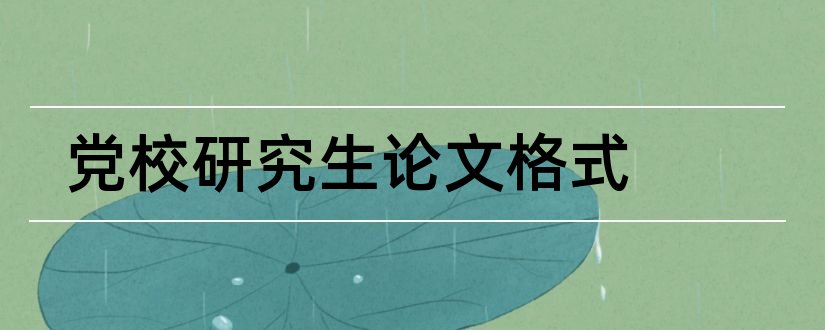 党校研究生论文格式